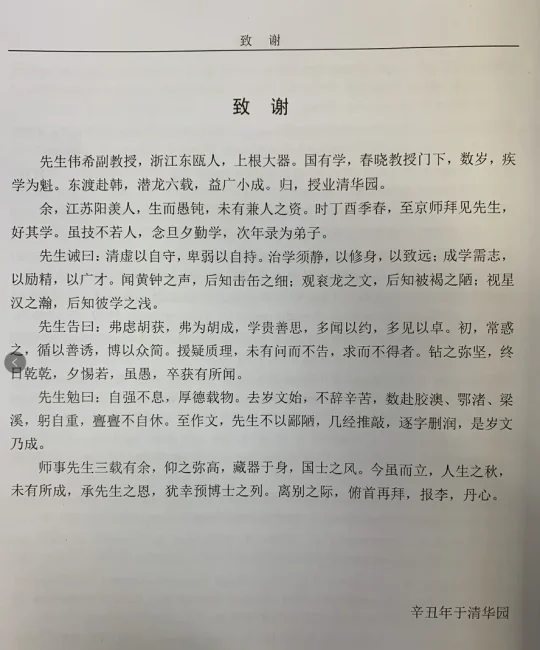 致　谢

致　谢

先生伟希副教授，浙江东瓯人，上根大器。国有学，春晓教授门下，数岁，疾学为魁。东渡赴韩，潜龙六载，益广小成。归，授业清华园。

余，江苏阳羡人，生而愚钝，未有兼人之资。时丁酉季春，至京师拜见先生，好其学。虽技不若人，念旦夕勤学，次年录为弟子。

先生诫曰：清虚以自守，卑弱以自持。治学须静，以修身，以致远；成学需志，以励精，以广才。闻黄钟之声，后知击缶之细；观衮龙之文，后知被褐之陋；视星汉之瀚，后知彼学之浅。

先生告曰：弗虑胡获，弗为胡成，学贵善思，多闻以约，多见以卓。初，常惑之，循以善诱，博以众简。援疑质理，未有问而不告，求而不得者。钻之弥坚，终日乾乾，夕惕若，虽愚，卒获有所闻。

先生勉曰：自强不息，厚德载物。去岁文始，不辞辛苦，数赴胶澳、鄂渚、梁溪，躬自重，亹亹不自休。至作文，先生不以鄙陋，几经推敲，逐字删润，是岁文乃成。

师事先生三载有余，仰之弥高，藏器于身，国士之风。今虽而立，人生之秋，未有所成，承先生之恩，犹幸预博士之列。离别之际，俯首再拜，报李，丹心。

辛丑年于清华园